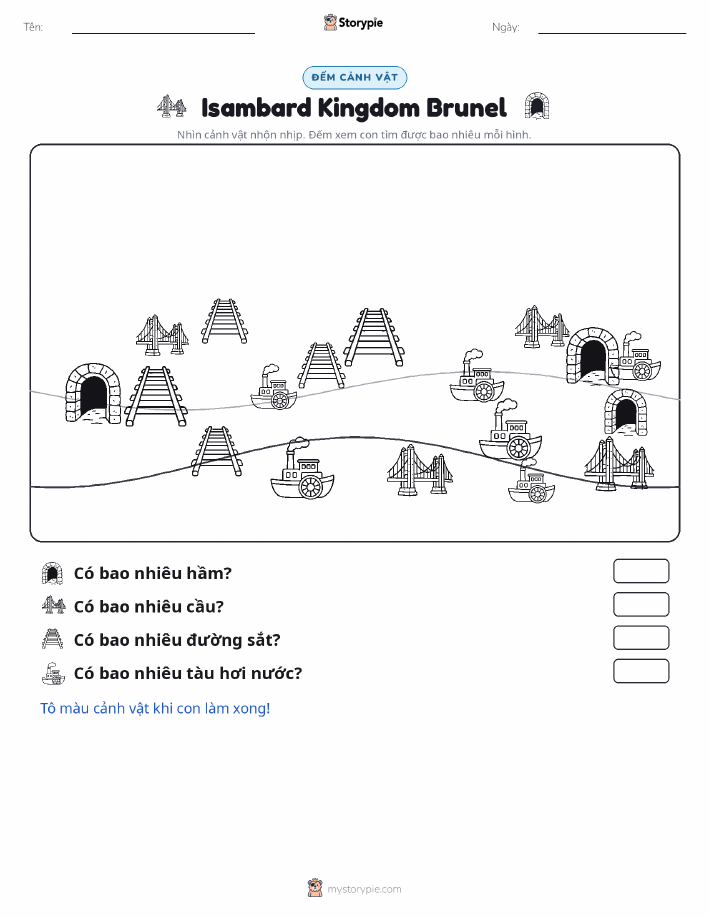 Tên: ____ Storypie Ngày: ____

ĐẾM CẢNH VẬT

Isambard Kingdom Brunel

Nhìn cảnh vật nhộn nhịp. Đếm xem con tìm được bao nhiêu mỗi hình.

Có bao nhiêu hầm?

Có bao nhiêu cầu?

Có bao nhiêu đường sắt?

Có bao nhiêu tàu hơi nước?

Tô màu cảnh vật khi con làm xong!

mystorypie.com